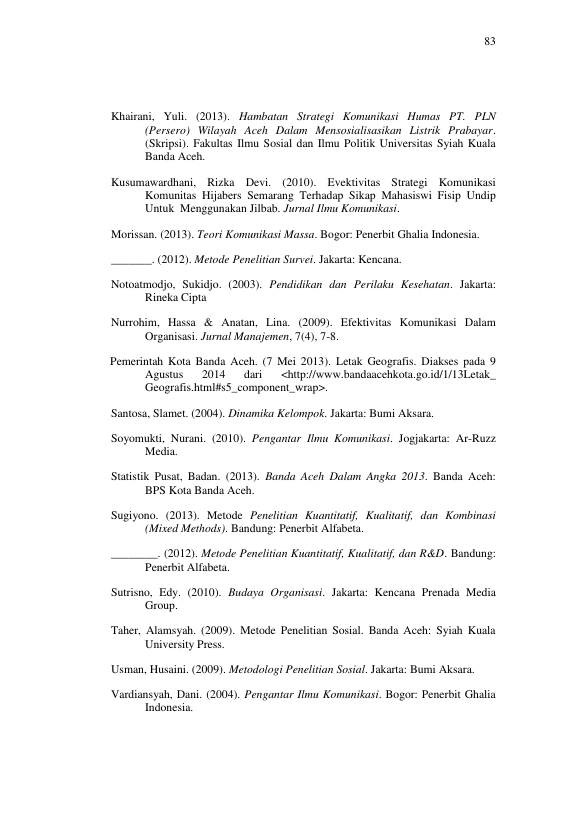 83

Khairani, Yuli. (2013). Hambatan Strategi Komunikasi Humas PT. PLN (Persero) Wilayah Aceh Dalam Mensosialisasikan Listrik Prabayar. (Skripsi). Fakultas Ilmu Sosial dan Ilmu Politik Universitas Syiah Kuala Banda Aceh.

Kusumawardhani, Rizka Devi. (2010). Evektivitas Strategi Komunikasi Komunitas Hijabers Semarang Terhadap Sikap Mahasiswi Fisip Undip Untuk Menggunakan Jilbab. Jurnal Ilmu Komunikasi.

Morissan. (2013). Teori Komunikasi Massa. Bogor: Penerbit Ghalia Indonesia.

____. (2012). Metode Penelitian Survei. Jakarta: Kencana.

Notoatmodjo, Sukidjo. (2003). Pendidikan dan Perilaku Kesehatan. Jakarta: Rineka Cipta

Nurrohim, Hassa & Anatan, Lina. (2009). Efektivitas Komunikasi Dalam Organisasi. Jurnal Manajemen, 7(4), 7-8.

Pemerintah Kota Banda Aceh. (7 Mei 2013). Letak Geografis. Diakses pada 9 Agustus 2014 dari <http://www.bandaacehkota.go.id/1/13Letak_Geografis.html#s5_component_wrap>.

Santosa, Slamet. (2004). Dinamika Kelompok. Jakarta: Bumi Aksara.

Soyomukti, Nurani. (2010). Pengantar Ilmu Komunikasi. Jogjakarta: Ar-Ruzz Media.

Statistik Pusat, Badan. (2013). Banda Aceh Dalam Angka 2013. Banda Aceh: BPS Kota Banda Aceh.

Sugiyono. (2013). Metode Penelitian Kuantitatif, Kualitatif, dan Kombinasi (Mixed Methods). Bandung: Penerbit Alfabeta.

____. (2012). Metode Penelitian Kuantitatif, Kualitatif, dan R&D. Bandung: Penerbit Alfabeta.

Sutrisno, Edy. (2010). Budaya Organisasi. Jakarta: Kencana Prenada Media Group.

Taher, Alamsyah. (2009). Metode Penelitian Sosial. Banda Aceh: Syiah Kuala University Press.

Usman, Husaini. (2009). Metodologi Penelitian Sosial. Jakarta: Bumi Aksara.

Vardiansyah, Dani. (2004). Pengantar Ilmu Komunikasi. Bogor: Penerbit Ghalia Indonesia.